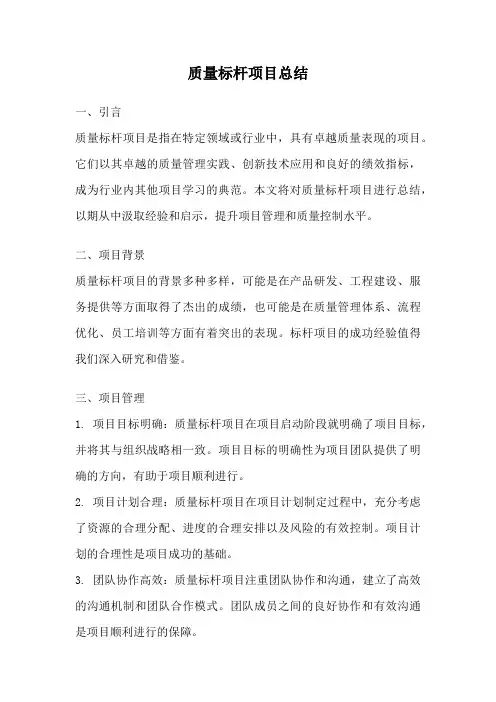 质量标杆项目总结

一、引言

质量标杆项目是指在特定领域或行业中，具有卓越质量表现的项目。它们以其卓越的质量管理实践、创新技术应用和良好的绩效指标，成为行业内其他项目学习的典范。本文将对质量标杆项目进行总结，以期从中汲取经验和启示，提升项目管理和质量控制水平。

二、项目背景

质量标杆项目的背景多种多样，可能是在产品研发、工程建设、服务提供等方面取得了杰出的成绩，也可能是在质量管理体系、流程优化、员工培训等方面有着突出的表现。标杆项目的成功经验值得我们深入研究和借鉴。

三、项目管理

1. 项目目标明确：质量标杆项目在项目启动阶段就明确了项目目标，并将其与组织战略相一致。项目目标的明确性为项目团队提供了明确的方向，有助于项目顺利进行。

2. 项目计划合理：质量标杆项目在项目计划制定过程中，充分考虑了资源的合理分配、进度的合理安排以及风险的有效控制。项目计划的合理性是项目成功的基础。

3. 团队协作高效：质量标杆项目注重团队协作和沟通，建立了高效的沟通机制和团队合作模式。团队成员之间的良好协作和有效沟通是项目顺利进行的保障。